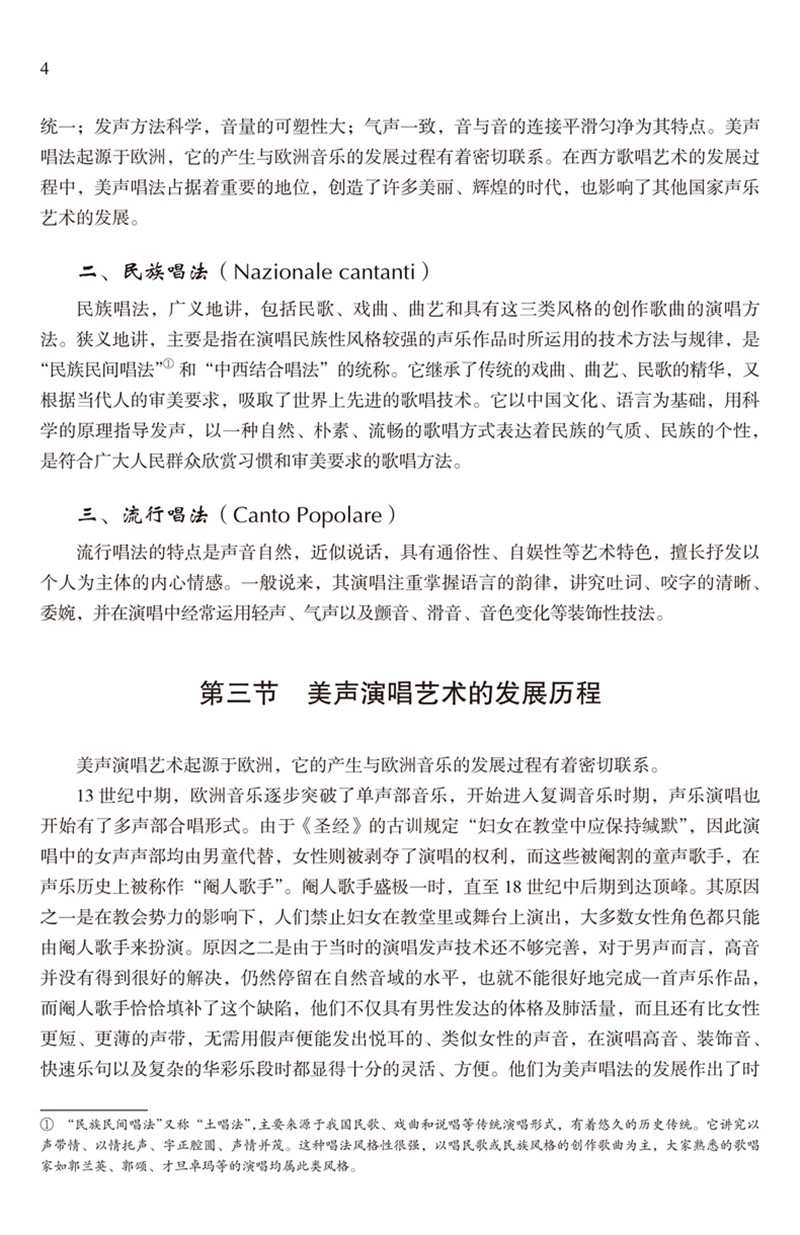 4

统一；发声方法科学，音量的可塑性大；气声一致，音与音的连接平滑匀净为其特点。美声唱法起源于欧洲，它的产生与欧洲音乐的发展过程有着密切联系。在西方歌唱艺术的发展过程中，美声唱法占据着重要的地位，创造了许多美丽、辉煌的时代，也影响了其他国家声乐艺术的发展。

二、民族唱法（Nazionale cantanti）

民族唱法，广义地讲，包括民歌、戏曲、曲艺和具有这三类风格的创作歌曲的演唱方法。狭义地讲，主要是指在演唱民族性风格较强的声乐作品时所运用的技术方法与规律，是“民族民间唱法”① 和“中西结合唱法”的统称。它继承了传统的戏曲、曲艺、民歌的精华，又根据当代人的审美要求，吸取了世界上先进的歌唱技术。它以中国文化、语言为基础，用科学的原理指导发声，以一种自然、朴素、流畅的歌唱方式表达着民族的气质、民族的个性，是符合广大人民群众欣赏习惯和审美要求的歌唱方法。

三、流行唱法（Canto Popolare）

流行唱法的特点是声音自然，近似说话，具有通俗性、自娱性等艺术特色，擅长抒发以个人为主体的内心情感。一般说来，其演唱注重掌握语言的韵律，讲究吐词、咬字的清晰、委婉，并在演唱中经常运用轻声、气声以及颤音、滑音、音色变化等装饰性技法。

第三节　美声演唱艺术的发展历程

美声演唱艺术起源于欧洲，它的产生与欧洲音乐的发展过程有着密切联系。

13 世纪中期，欧洲音乐逐步突破了单声部音乐，开始进入复调音乐时期，声乐演唱也开始有了多声部合唱形式。由于《圣经》的古训规定“妇女在教堂中应保持缄默”，因此演唱中的女声声部均由男童代替，女性则被剥夺了演唱的权利，而这些被阉割的童声歌手，在声乐历史上被称作“阉人歌手”。阉人歌手盛极一时，直至 18 世纪中后期到达顶峰。其原因之一是在教会势力的影响下，人们禁止妇女在教堂里或舞台上演出，大多数女性角色都只能由阉人歌手来扮演。原因之二是由于当时的演唱发声技术还不够完善，对于男声而言，高音并没有得到很好的解决，仍然停留在自然音域的水平，也就不能很好地完成一首声乐作品，而阉人歌手恰恰填补了这个缺陷，他们不仅具有男性发达的体格及肺活量，而且还有比女性更短、更薄的声带，无需用假声便能发出悦耳的、类似女性的声音，在演唱高音、装饰音、快速乐句以及复杂的华彩乐段时都显得十分的灵活、方便。他们为美声唱法的发展作出了时

① “民族民间唱法”又称“土唱法”，主要来源于我国民歌、戏曲和说唱等传统演唱形式，有着悠久的历史传统。它讲究以声带情、以情托声、字正腔圆、声情并茂。这种唱法风格性很强，以唱民歌或民族风格的创作歌曲为主，大家熟悉的歌唱家如郭兰英、郭颂、才旦卓玛等的演唱均属此类风格。